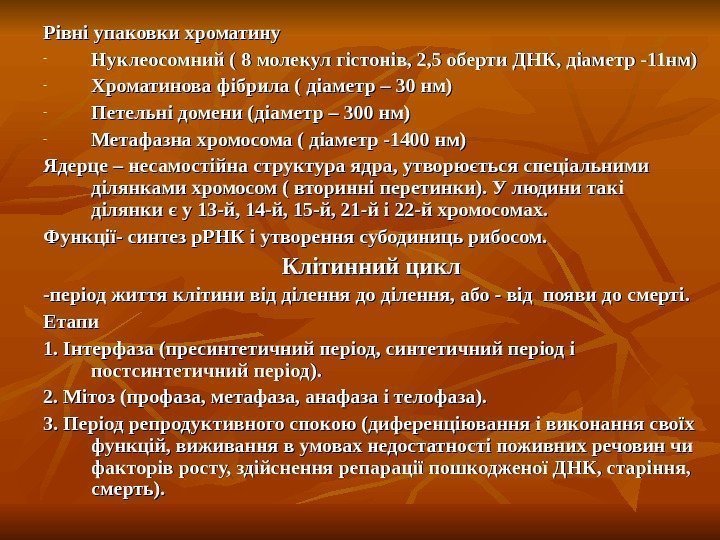 Рівні упаковки хроматину

- Нуклеосомний ( 8 молекул гістонів, 2,5 оберти ДНК, діаметр -11нм)

- Хроматинова фібрила ( діаметр – 30 нм)

- Петельні домени (діаметр – 300 нм)

- Метафазна хромосома ( діаметр -1400 нм)

Ядерце – несамостійна структура ядра, утворюється спеціальними ділянками хромосом ( вторинні перетинки). У людини такі ділянки є у 13-й, 14-й, 15-й, 21-й і 22-й хромосомах.

Функції- синтез рРНК і утворення субодиниць рибосом.

Клітинний цикл

-період життя клітини від ділення до ділення, або - від появи до смерті.

Етапи

1. Інтерфаза (пресинтетичний період, синтетичний період і постсинтетичний період).

2. Мітоз (профаза, метафаза, анафаза і телофаза).

3. Період репродуктивного спокою (диференціювання і виконання своїх функцій, виживання в умовах недостатності поживних речовин чи факторів росту, здійснення репарації пошкодженої ДНК, старіння, смерть).